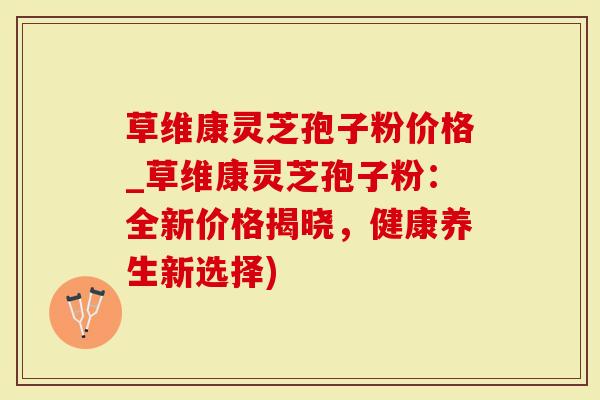 草维康灵芝孢子粉价格_草维康灵芝孢子粉：全新价格揭晓，健康养生新选择)